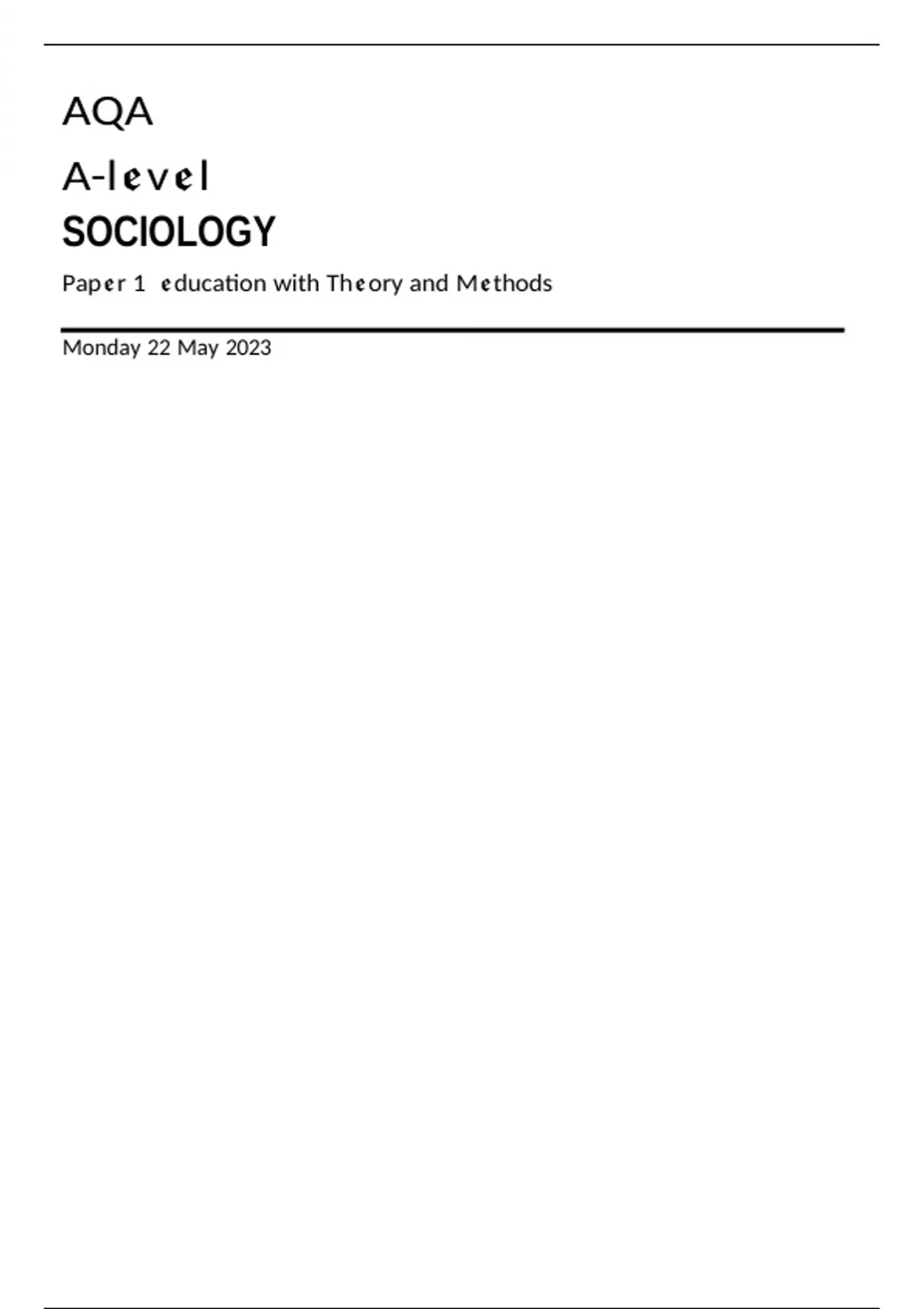 AQA

A-level

SOCIOLOGY

Paper 1 education with Theory and Methods

Monday 22 May 2023